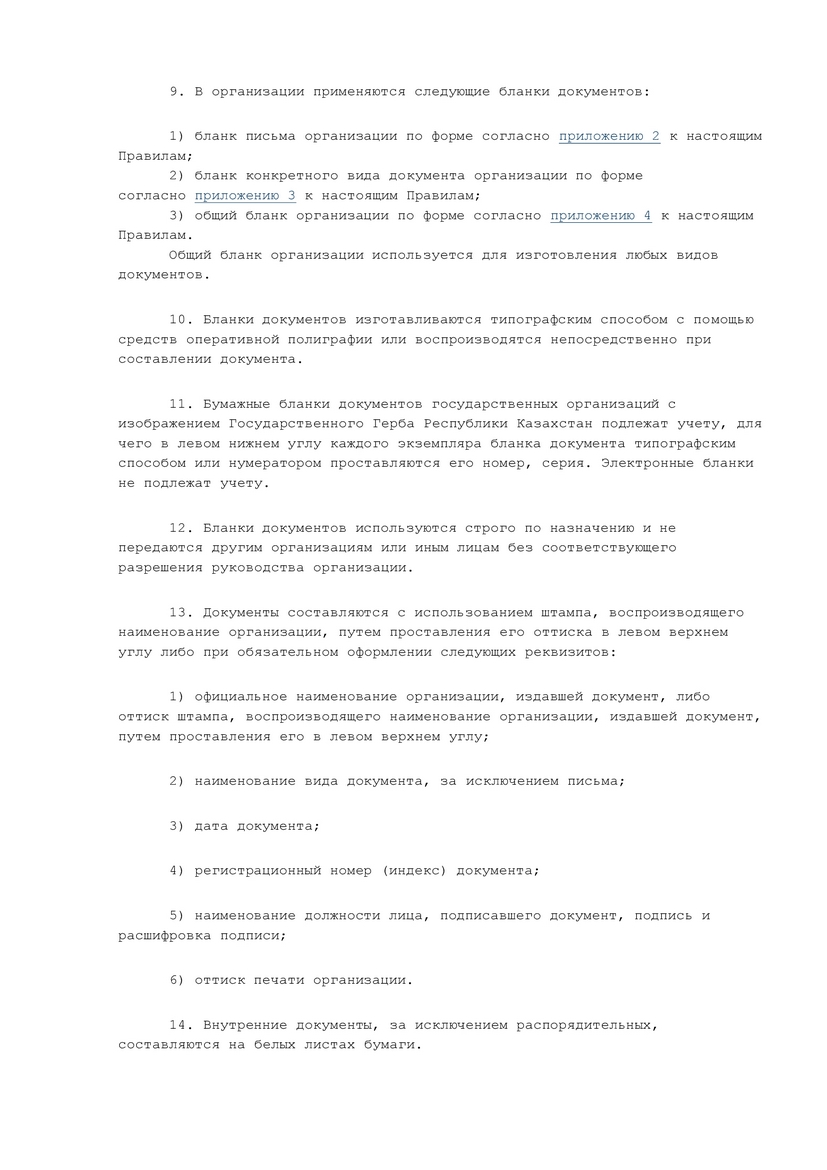 9. В организации применяются следующие бланки документов:

1) бланк письма организации по форме согласно приложению 2 к настоящим Правилам;
2) бланк конкретного вида документа организации по форме согласно приложению 3 к настоящим Правилам;
3) общий бланк организации по форме согласно приложению 4 к настоящим Правилам.
Общий бланк организации используется для изготовления любых видов документов.

10. Бланки документов изготавливаются типографским способом с помощью средств оперативной полиграфии или воспроизводятся непосредственно при составлении документа.

11. Бумажные бланки документов государственных организаций с изображением Государственного Герба Республики Казахстан подлежат учету, для чего в левом нижнем углу каждого экземпляра бланка документа типографским способом или нумератором проставляются его номер, серия. Электронные бланки не подлежат учету.

12. Бланки документов используются строго по назначению и не передаются другим организациям или иным лицам без соответствующего разрешения руководства организации.

13. Документы составляются с использованием штампа, воспроизводящего наименование организации, путем проставления его оттиска в левом верхнем углу либо при обязательном оформлении следующих реквизитов:

1) официальное наименование организации, издавшей документ, либо оттиск штампа, воспроизводящего наименование организации, издавшей документ, путем проставления его в левом верхнем углу;

2) наименование вида документа, за исключением письма;

3) дата документа;

4) регистрационный номер (индекс) документа;

5) наименование должности лица, подписавшего документ, подпись и расшифровка подписи;

6) оттиск печати организации.

14. Внутренние документы, за исключением распорядительных, составляются на белых листах бумаги.